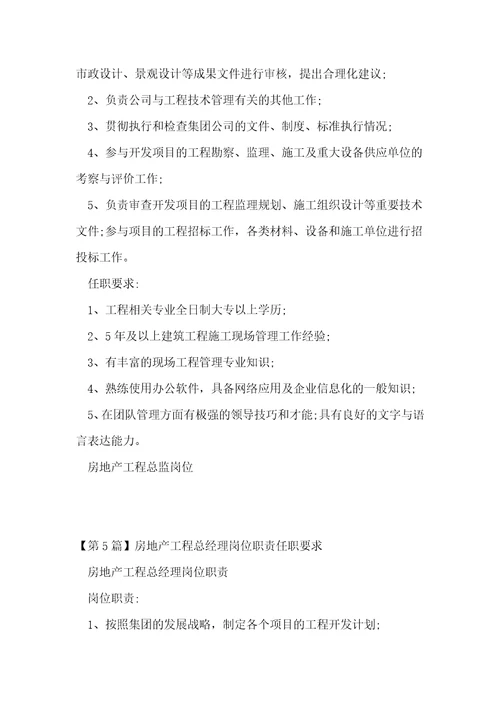 市政设计、景观设计等成果文件进行审核，提出合理化建议；

2、负责公司与工程技术管理有关的其他工作；

3、贯彻执行和检查集团公司的文件、制度、标准执行情况；

4、参与开发项目的工程勘察、监理、施工及重大设备供应单位的考察与评价工作；

5、负责审查开发项目的工程监理规划、施工组织设计等重要技术文件；参与项目的工程招标工作，各类材料、设备和施工单位进行招投标工作。

任职要求：

1、工程相关专业全日制大专以上学历；

2、5年及以上建筑工程施工现场管理工作经验；

3、有丰富的现场工程管理专业知识；

4、熟练使用办公软件，具备网络应用及企业信息化的一般知识；

5、在团队管理方面有极强的领导技巧和才能；具有良好的文字与语言表达能力。

房地产工程总监岗位

【第5篇】房地产工程总经理岗位职责任职要求

房地产工程总经理岗位职责

岗位职责：

1、按照集团的发展战略，制定各个项目的工程开发计划；